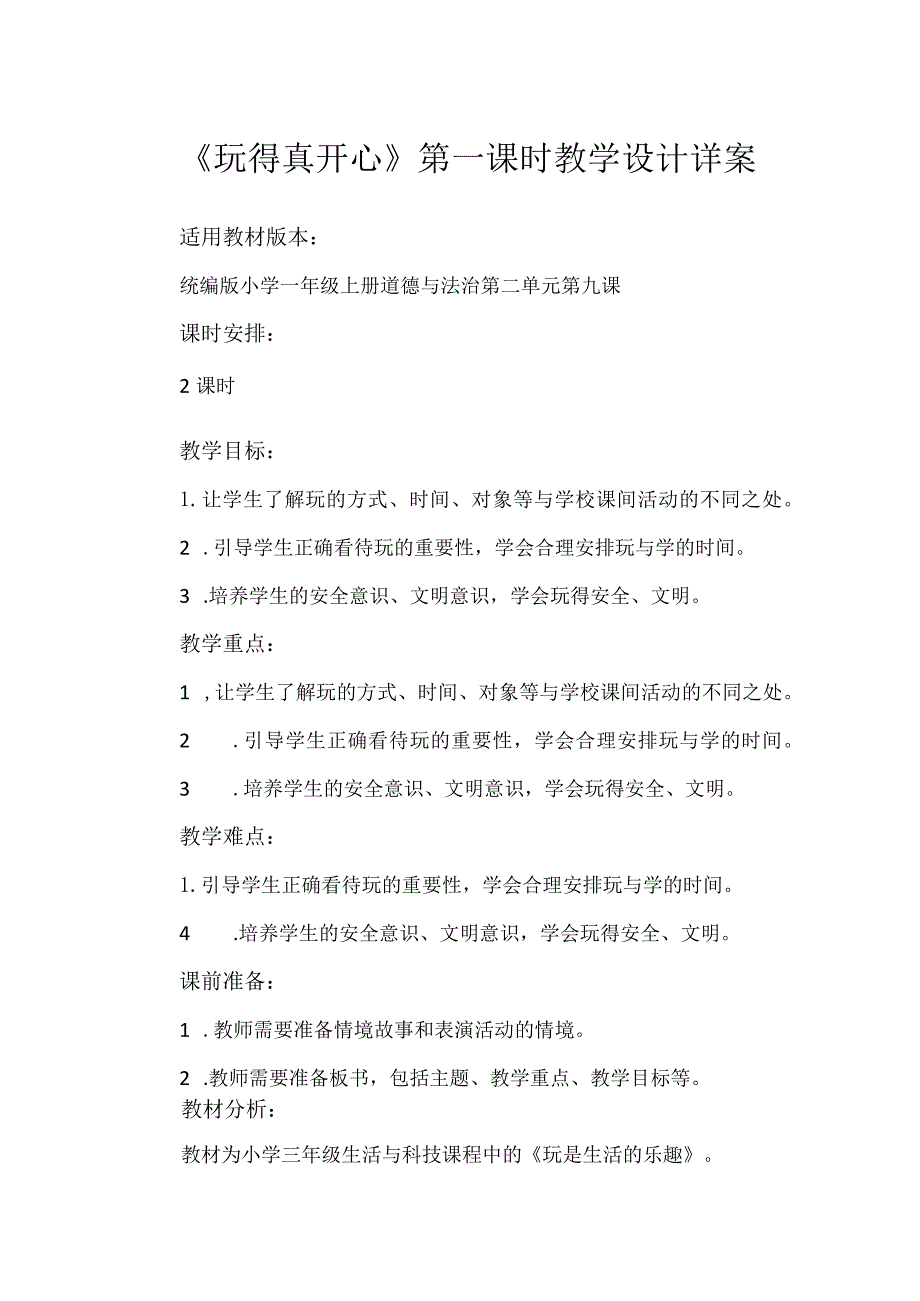 《玩得真开心》第一课时教学设计详案

适用教材版本：

统编版小学一年级上册道德与法治第二单元第九课

课时安排：

2课时

教学目标：

1.让学生了解玩的方式、时间、对象等与学校课间活动的不同之处。

2.引导学生正确看待玩的重要性，学会合理安排玩与学的时间。

3.培养学生的安全意识、文明意识，学会玩得安全、文明。

教学重点：

1,让学生了解玩的方式、时间、对象等与学校课间活动的不同之处。

2.引导学生正确看待玩的重要性，学会合理安排玩与学的时间。

3.培养学生的安全意识、文明意识，学会玩得安全、文明。

教学难点：

1.引导学生正确看待玩的重要性，学会合理安排玩与学的时间。

4.培养学生的安全意识、文明意识，学会玩得安全、文明。

课前准备：

1.教师需要准备情境故事和表演活动的情境。

2.教师需要准备板书，包括主题、教学重点、教学目标等。

教材分析：

教材为小学三年级生活与科技课程中的《玩是生活的乐趣》。